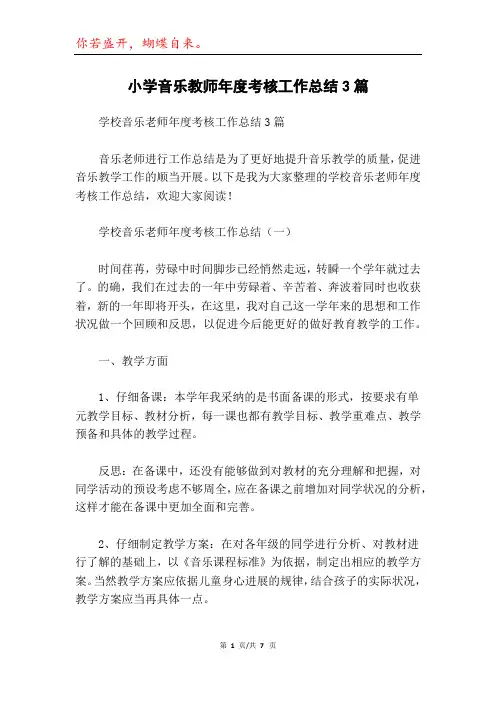 你若盛开，蝴蝶自来。

小学音乐教师年度考核工作总结3篇

学校音乐老师年度考核工作总结3篇

音乐老师进行工作总结是为了更好地提升音乐教学的质量，促进音乐教学工作的顺当开展。以下是我为大家整理的学校音乐老师年度考核工作总结，欢迎大家阅读！

学校音乐老师年度考核工作总结（一）

时间荏苒，劳碌中时间脚步已经悄然走远，转瞬一个学年就过去了。的确，我们在过去的一年中劳碌着、辛苦着、奔波着同时也收获着，新的一年即将开头，在这里，我对自己这一学年来的思想和工作状况做一个回顾和反思，以促进今后能更好的做好教育教学的工作。

一、教学方面

1、仔细备课：本学年我采纳的是书面备课的形式，按要求有单元教学目标、教材分析，每一课也都有教学目标、教学重难点、教学预备和具体的教学过程。

反思：在备课中，还没有能够做到对教材的充分理解和把握，对同学活动的预设考虑不够周全，应在备课之前增加对同学状况的分析，这样才能在备课中更加全面和完善。

2、仔细制定教学方案：在对各年级的同学进行分析、对教材进行了解的基础上，以《音乐课程标准》为依据，制定出相应的教学方案。当然教学方案应依据儿童身心进展的规律，结合孩子的实际状况，教学方案应当再具体一点。

第 1 页/共 7 页